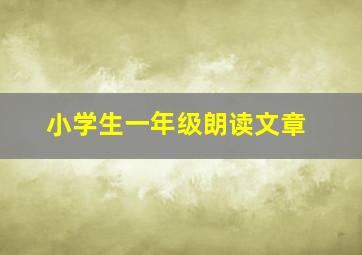 小学生一年级朗读文章